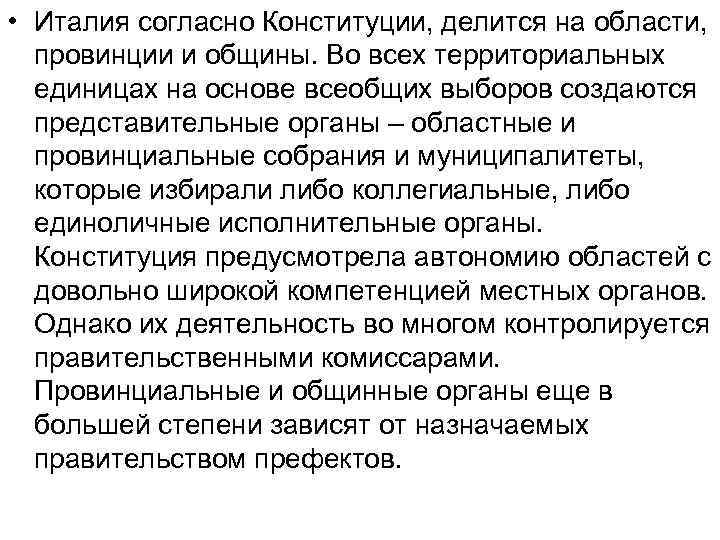 • Италия согласно Конституции, делится на области, провинции и общины. Во всех территориальных единицах на основе всеобщих выборов создаются представительные органы – областные и провинциальные собрания и муниципалитеты, которые избирали либо коллегиальные, либо единоличные исполнительные органы. Конституция предусмотрела автономию областей с довольно широкой компетенцией местных органов. Однако их деятельность во многом контролируется правительственными комиссарами. Провинциальные и общинные органы еще в большей степени зависят от назначаемых правительством префектов.